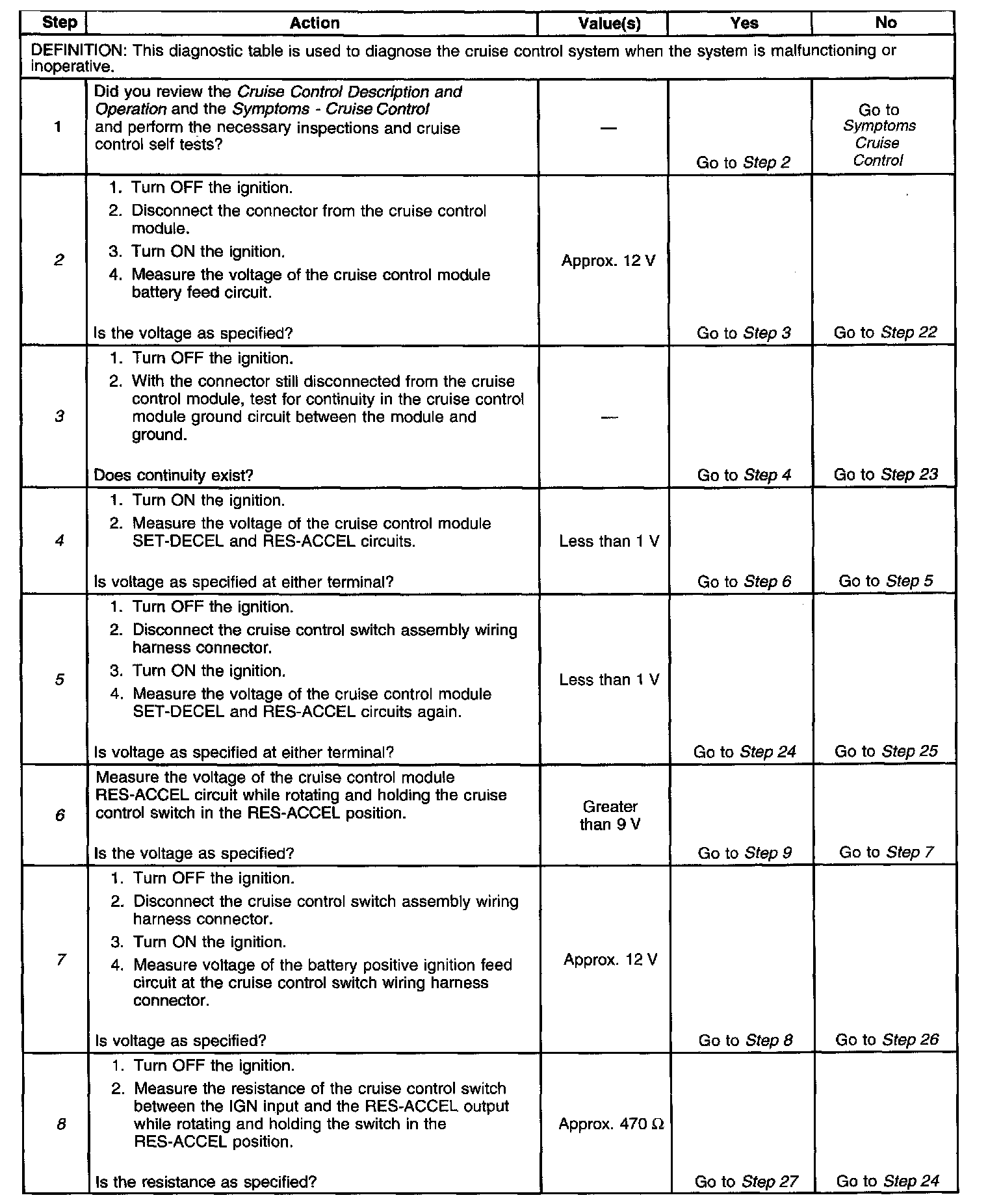 | Step | Action | Value(s) | Yes | No |
|---|---|---|---|---|
| DEFINITION: This diagnostic table is used to diagnose the cruise control system when the system is malfunctioning or inoperative. | | | | |
| 1 | Did you review the Cruise Control Description and Operation and the Symptoms - Cruise Control and perform the necessary inspections and cruise control self tests? | — | Go to Step 2 | Go to Symptoms Cruise Control |
| 2 | 1. Turn OFF the ignition. 2. Disconnect the connector from the cruise control module. 3. Turn ON the ignition. 4. Measure the voltage of the cruise control module battery feed circuit. Is the voltage as specified? | Approx. 12 V | Go to Step 3 | Go to Step 22 |
| 3 | 1. Turn OFF the ignition. 2. With the connector still disconnected from the cruise control module, test for continuity in the cruise control module ground circuit between the module and ground. Does continuity exist? | — | Go to Step 4 | Go to Step 23 |
| 4 | 1. Turn ON the ignition. 2. Measure the voltage of the cruise control module SET-DECEL and RES-ACCEL circuits. Is voltage as specified at either terminal? | Less than 1 V | Go to Step 6 | Go to Step 5 |
| 5 | 1. Turn OFF the ignition. 2. Disconnect the cruise control switch assembly wiring harness connector. 3. Turn ON the ignition. 4. Measure the voltage of the cruise control module SET-DECEL and RES-ACCEL circuits again. Is voltage as specified at either terminal? | Less than 1 V | Go to Step 24 | Go to Step 25 |
| 6 | Measure the voltage of the cruise control module RES-ACCEL circuit while rotating and holding the cruise control switch in the RES-ACCEL position. Is the voltage as specified? | Greater than 9 V | Go to Step 9 | Go to Step 7 |
| 7 | 1. Turn OFF the ignition. 2. Disconnect the cruise control switch assembly wiring harness connector. 3. Turn ON the ignition. 4. Measure voltage of the battery positive ignition feed circuit at the cruise control switch wiring harness connector. Is voltage as specified? | Approx. 12 V | Go to Step 8 | Go to Step 26 |
| 8 | 1. Turn OFF the ignition. 2. Measure the resistance of the cruise control switch between the IGN input and the RES-ACCEL output while rotating and holding the switch in the RES-ACCEL position. Is the resistance as specified? | Approx. 470 $\Omega$ | Go to Step 27 | Go to Step 24 |